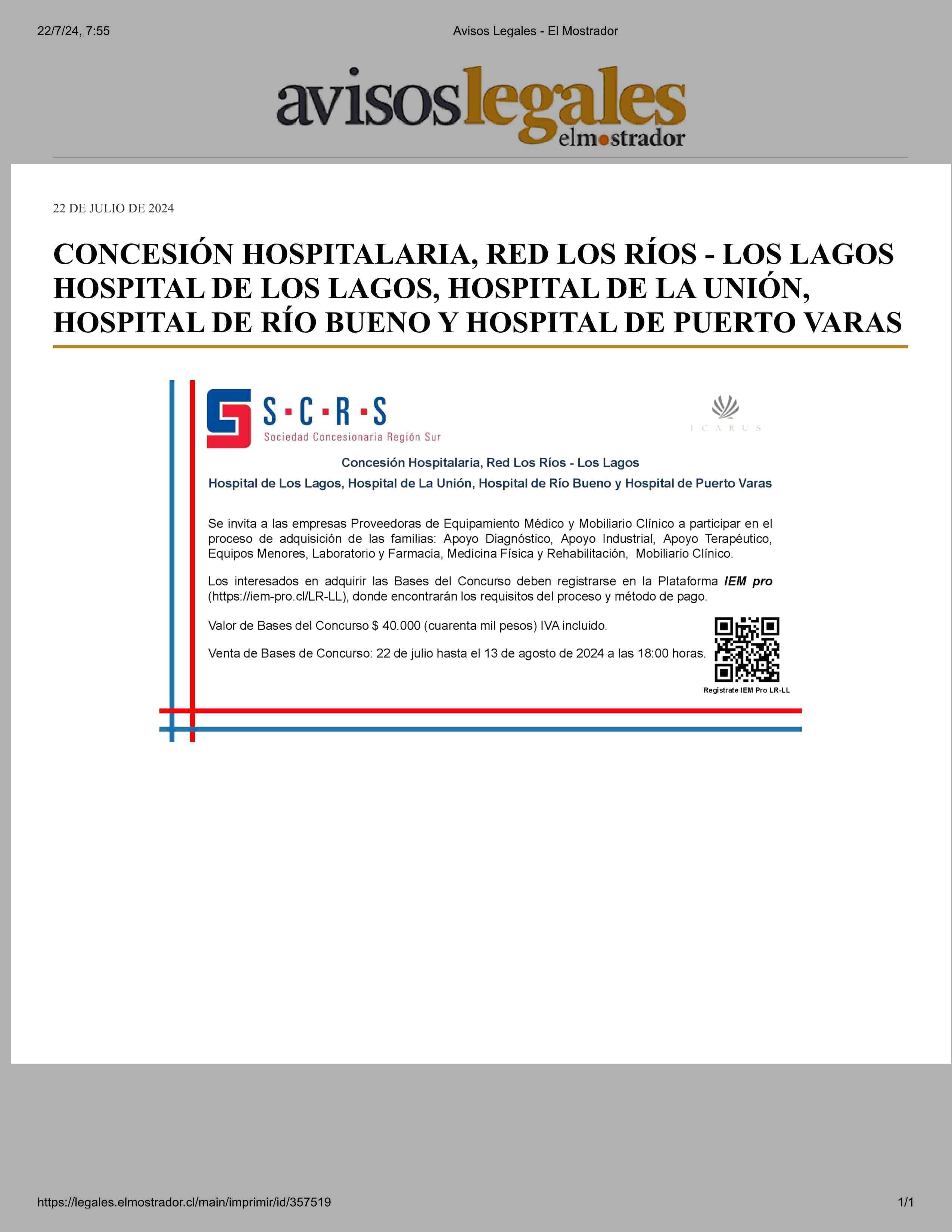 22/7/24, 7:55

Avisos Legales - El Mostrador

avisoslegales
elmostrador

22 DE JULIO DE 2024

CONCESIÓN HOSPITALARIA, RED LOS RÍOS - LOS LAGOS HOSPITAL DE LOS LAGOS, HOSPITAL DE LA UNIÓN, HOSPITAL DE RÍO BUENO Y HOSPITAL DE PUERTO VARAS

S·C·R·S
Sociedad Concesionaria Región Sur

ICARUS

Concesión Hospitalaria, Red Los Ríos - Los Lagos

Hospital de Los Lagos, Hospital de La Unión, Hospital de Río Bueno y Hospital de Puerto Varas

Se invita a las empresas Proveedoras de Equipamiento Médico y Mobiliario Clínico a participar en el proceso de adquisición de las familias: Apoyo Diagnóstico, Apoyo Industrial, Apoyo Terapéutico, Equipos Menores, Laboratorio y Farmacia, Medicina Física y Rehabilitación, Mobiliario Clínico.

Los interesados en adquirir las Bases del Concurso deben registrarse en la Plataforma IEM pro (https://iem-pro.cl/LR-LL), donde encontrarán los requisitos del proceso y método de pago.

Valor de Bases del Concurso $ 40.000 (cuarenta mil pesos) IVA incluido.

Venta de Bases de Concurso: 22 de julio hasta el 13 de agosto de 2024 a las 18:00 horas.

Regístrate IEM Pro LR-LL

https://legales.elmostrador.cl/main/imprimir/id/357519

1/1